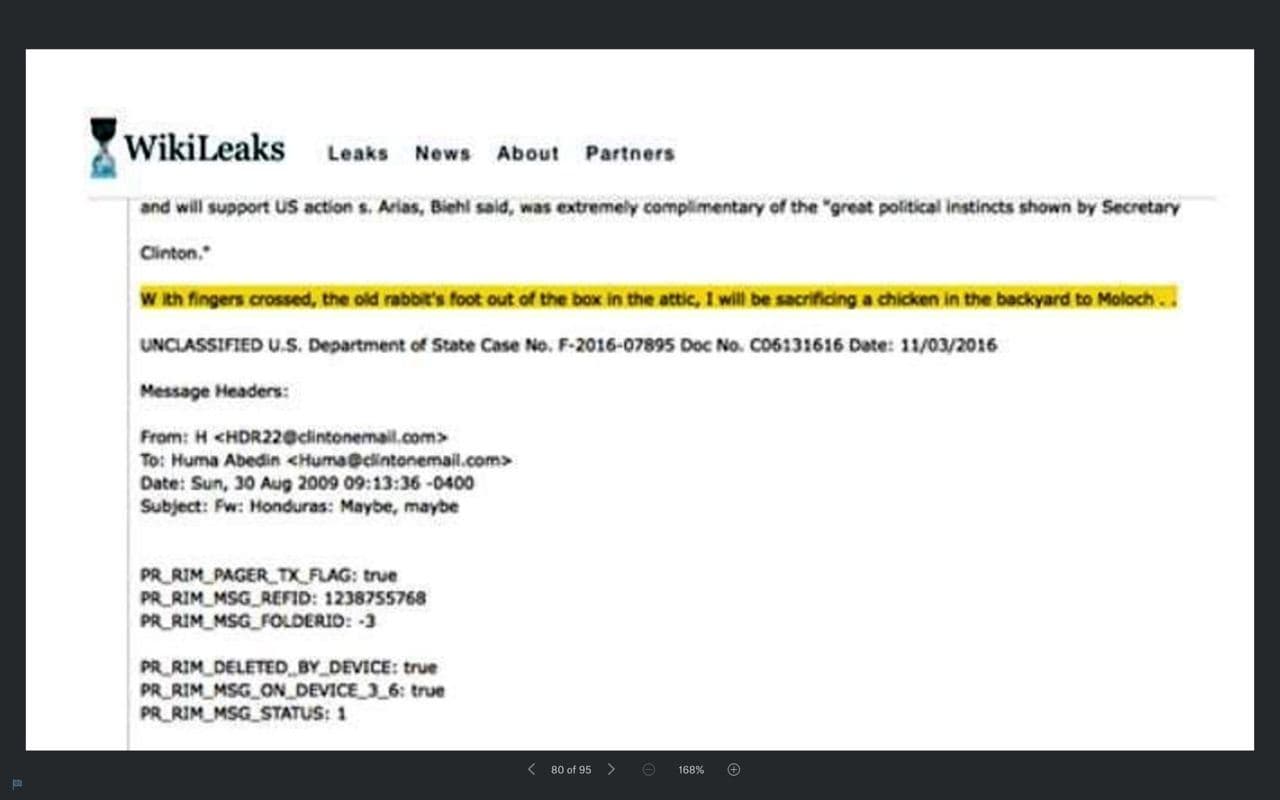 WikiLeaks Leaks News About Partners

and will support US action s. Arias, Biehl said, was extremely complimentary of the "great political instincts shown by Secretary Clinton."

W ith fingers crossed, the old rabbit's foot out of the box in the attic, I will be sacrificing a chicken in the backyard to Moloch . .

UNCLASSIFIED U.S. Department of State Case No. F-2016-07895 Doc No. C06131616 Date: 11/03/2016

Message Headers:

From: H <HDR22@clintonemail.com>
To: Huma Abedin <Huma@clintonemail.com>
Date: Sun, 30 Aug 2009 09:13:36 -0400
Subject: Fw: Honduras: Maybe, maybe

PR_RIM_PAGER_TX_FLAG: true
PR_RIM_MSG_REFID: 1238755768
PR_RIM_MSG_FOLDERID: -3

PR_RIM_DELETED_BY_DEVICE: true
PR_RIM_MSG_ON_DEVICE_3_6: true
PR_RIM_MSG_STATUS: 1

80 of 95 168%